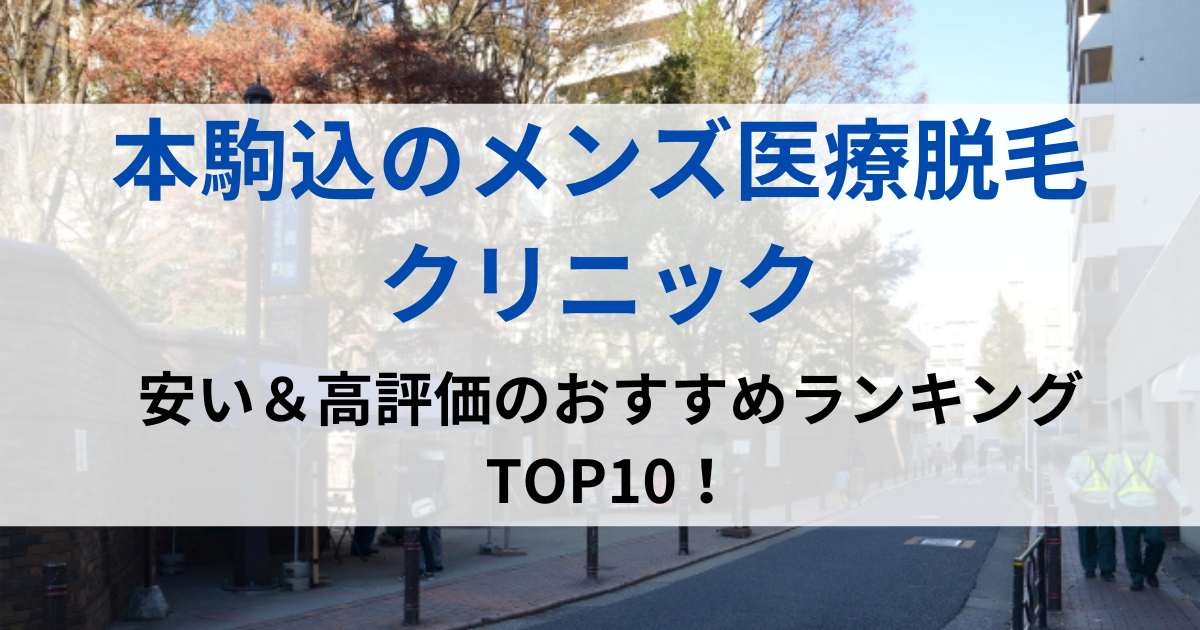 本駒込のメンズ医療脱毛クリニック

安い＆高評価のおすすめランキング TOP10！